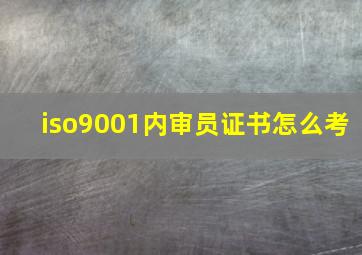 iso9001内审员证书怎么考